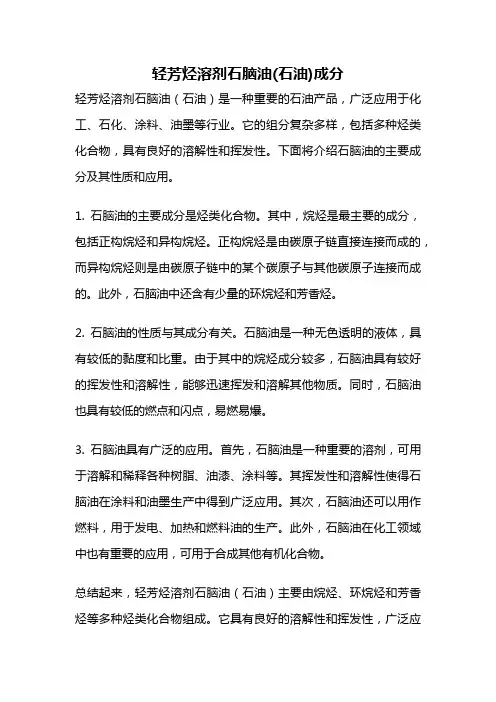 轻芳烃溶剂石脑油(石油)成分

轻芳烃溶剂石脑油（石油）是一种重要的石油产品，广泛应用于化工、石化、涂料、油墨等行业。它的组分复杂多样，包括多种烃类化合物，具有良好的溶解性和挥发性。下面将介绍石脑油的主要成分及其性质和应用。

1. 石脑油的主要成分是烃类化合物。其中，烷烃是最主要的成分，包括正构烷烃和异构烷烃。正构烷烃是由碳原子链直接连接而成的，而异构烷烃则是由碳原子链中的某个碳原子与其他碳原子连接而成的。此外，石脑油中还含有少量的环烷烃和芳香烃。

2. 石脑油的性质与其成分有关。石脑油是一种无色透明的液体，具有较低的黏度和比重。由于其中的烷烃成分较多，石脑油具有较好的挥发性和溶解性，能够迅速挥发和溶解其他物质。同时，石脑油也具有较低的燃点和闪点，易燃易爆。

3. 石脑油具有广泛的应用。首先，石脑油是一种重要的溶剂，可用于溶解和稀释各种树脂、油漆、涂料等。其挥发性和溶解性使得石脑油在涂料和油墨生产中得到广泛应用。其次，石脑油还可以用作燃料，用于发电、加热和燃料油的生产。此外，石脑油在化工领域中也有重要的应用，可用于合成其他有机化合物。

总结起来，轻芳烃溶剂石脑油（石油）主要由烷烃、环烷烃和芳香烃等多种烃类化合物组成。它具有良好的溶解性和挥发性，广泛应